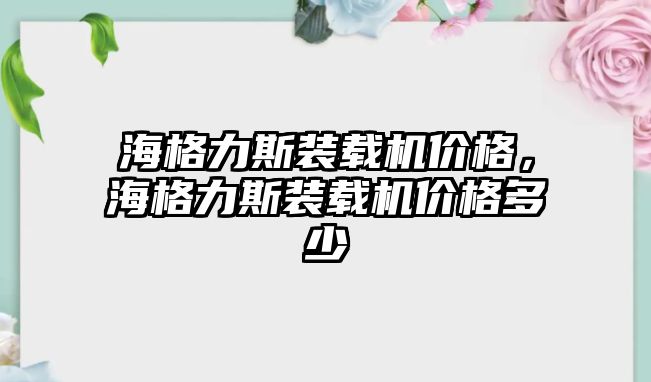 海格力斯装载机价格，海格力斯装载机价格多少